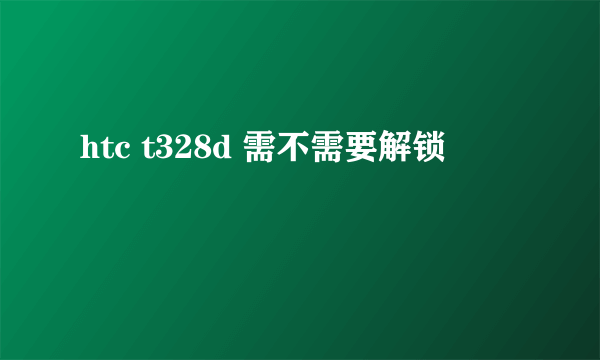 htc t328d 需不需要解锁